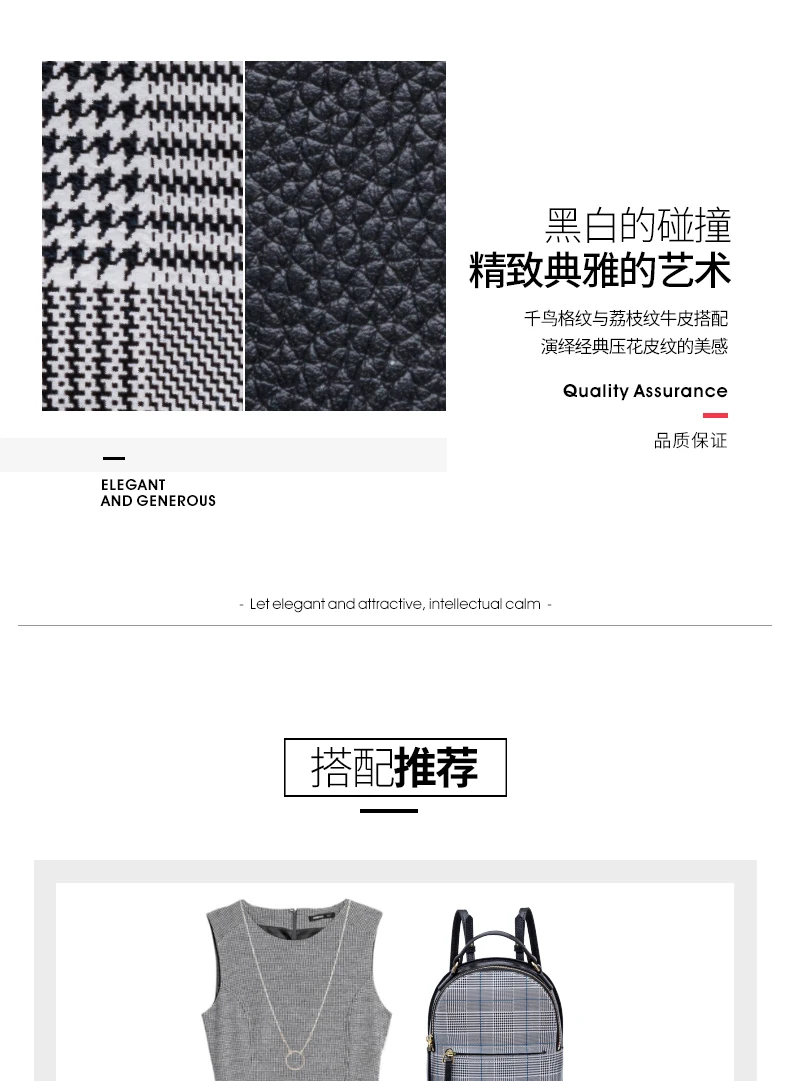 黑白的碰撞
精致典雅的艺术

千鸟格纹与荔枝纹牛皮搭配
演绎经典压花皮纹的美感

Quality Assurance

品质保证

ELEGANT
AND GENEROUS

- Let elegant and attractive, intellectual calm -

搭配推荐